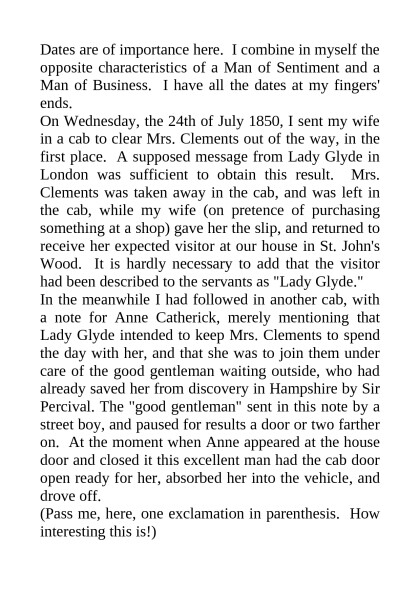 Dates are of importance here. I combine in myself the opposite characteristics of a Man of Sentiment and a Man of Business. I have all the dates at my fingers' ends.

On Wednesday, the 24th of July 1850, I sent my wife in a cab to clear Mrs. Clements out of the way, in the first place. A supposed message from Lady Glyde in London was sufficient to obtain this result. Mrs. Clements was taken away in the cab, and was left in the cab, while my wife (on pretence of purchasing something at a shop) gave her the slip, and returned to receive her expected visitor at our house in St. John's Wood. It is hardly necessary to add that the visitor had been described to the servants as "Lady Glyde."

In the meanwhile I had followed in another cab, with a note for Anne Catherick, merely mentioning that Lady Glyde intended to keep Mrs. Clements to spend the day with her, and that she was to join them under care of the good gentleman waiting outside, who had already saved her from discovery in Hampshire by Sir Percival. The "good gentleman" sent in this note by a street boy, and paused for results a door or two farther on. At the moment when Anne appeared at the house door and closed it this excellent man had the cab door open ready for her, absorbed her into the vehicle, and drove off.

(Pass me, here, one exclamation in parenthesis. How interesting this is!)